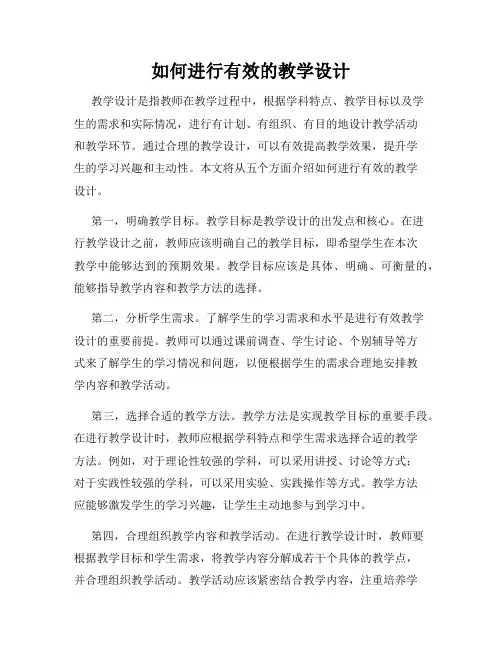 如何进行有效的教学设计

教学设计是指教师在教学过程中，根据学科特点、教学目标以及学生的需求和实际情况，进行有计划、有组织、有目的地设计教学活动和教学环节。通过合理的教学设计，可以有效提高教学效果，提升学生的学习兴趣和主动性。本文将从五个方面介绍如何进行有效的教学设计。

第一，明确教学目标。教学目标是教学设计的出发点和核心。在进行教学设计之前，教师应该明确自己的教学目标，即希望学生在本次教学中能够达到的预期效果。教学目标应该是具体、明确、可衡量的，能够指导教学内容和教学方法的选择。

第二，分析学生需求。了解学生的学习需求和水平是进行有效教学设计的重要前提。教师可以通过课前调查、学生讨论、个别辅导等方式来了解学生的学习情况和问题，以便根据学生的需求合理地安排教学内容和教学活动。

第三，选择合适的教学方法。教学方法是实现教学目标的重要手段。在进行教学设计时，教师应根据学科特点和学生需求选择合适的教学方法。例如，对于理论性较强的学科，可以采用讲授、讨论等方式；对于实践性较强的学科，可以采用实验、实践操作等方式。教学方法应能够激发学生的学习兴趣，让学生主动地参与到学习中。

第四，合理组织教学内容和教学活动。在进行教学设计时，教师要根据教学目标和学生需求，将教学内容分解成若干个具体的教学点，并合理组织教学活动。教学活动应该紧密结合教学内容，注重培养学